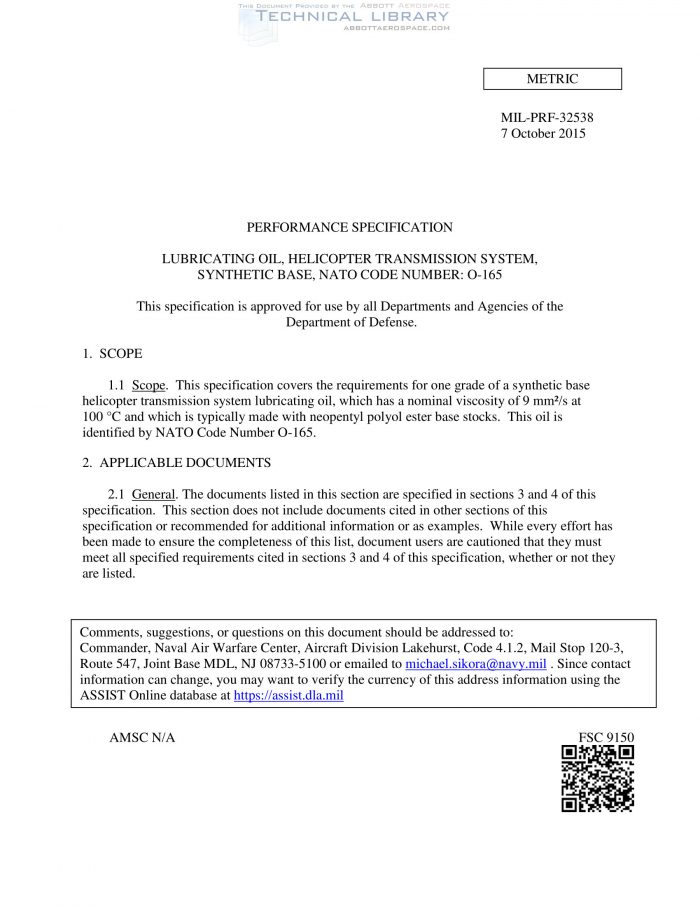 THIS DOCUMENT PROVIDED BY THE ABBOTT AEROSPACE
TECHNICAL LIBRARY
ABBOTTAEROSPACE.COM

METRIC

MIL-PRF-32538
7 October 2015

PERFORMANCE SPECIFICATION

LUBRICATING OIL, HELICOPTER TRANSMISSION SYSTEM, SYNTHETIC BASE, NATO CODE NUMBER: O-165

This specification is approved for use by all Departments and Agencies of the Department of Defense.

1. SCOPE

1.1 Scope. This specification covers the requirements for one grade of a synthetic base helicopter transmission system lubricating oil, which has a nominal viscosity of 9 mm²/s at 100 °C and which is typically made with neopentyl polyol ester base stocks. This oil is identified by NATO Code Number O-165.

2. APPLICABLE DOCUMENTS

2.1 General. The documents listed in this section are specified in sections 3 and 4 of this specification. This section does not include documents cited in other sections of this specification or recommended for additional information or as examples. While every effort has been made to ensure the completeness of this list, document users are cautioned that they must meet all specified requirements cited in sections 3 and 4 of this specification, whether or not they are listed.

Comments, suggestions, or questions on this document should be addressed to: Commander, Naval Air Warfare Center, Aircraft Division Lakehurst, Code 4.1.2, Mail Stop 120-3, Route 547, Joint Base MDL, NJ 08733-5100 or emailed to michael.sikora@navy.mil . Since contact information can change, you may want to verify the currency of this address information using the ASSIST Online database at https://assist.dla.mil

AMSC N/A

FSC 9150